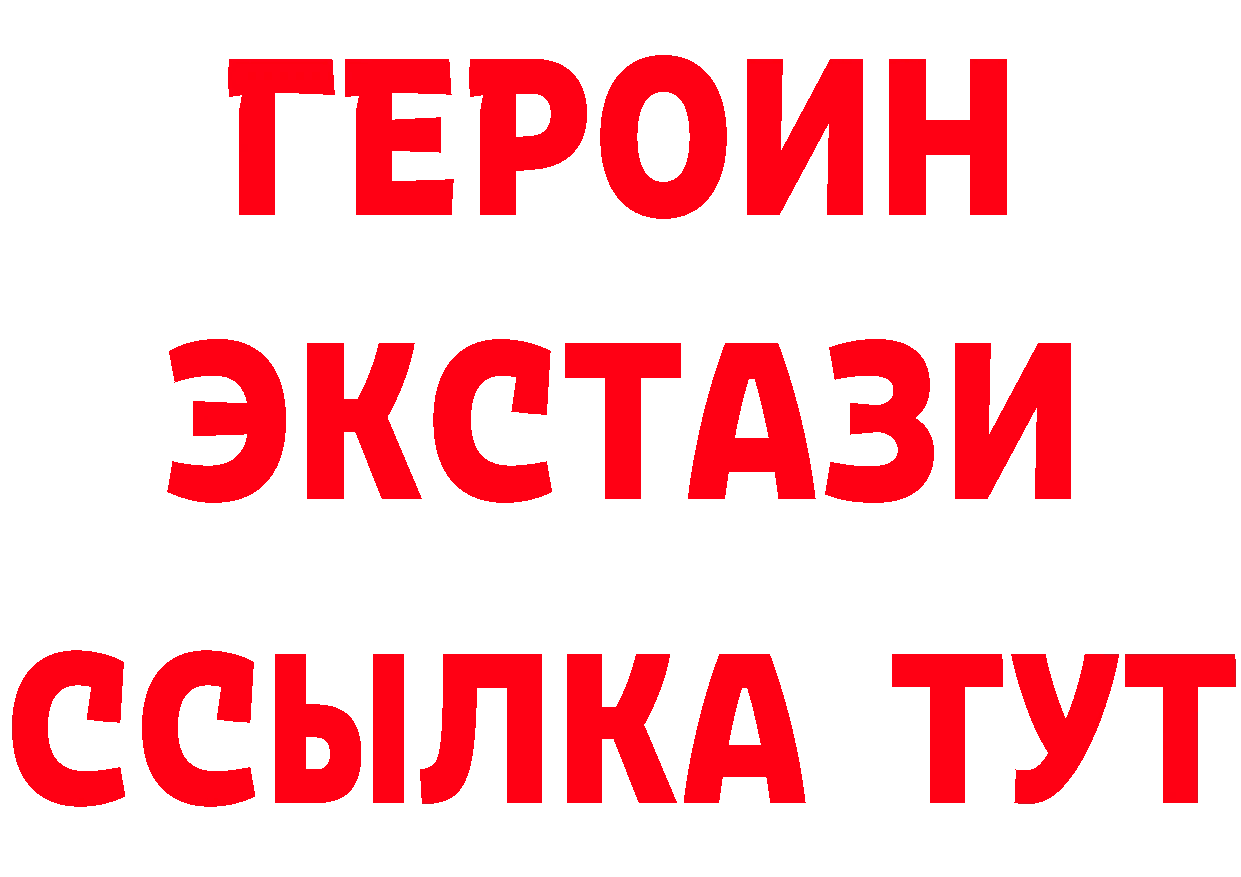 ГЕРОИН
ЭКСТАЗИ
ССЫЛКА ТУТ